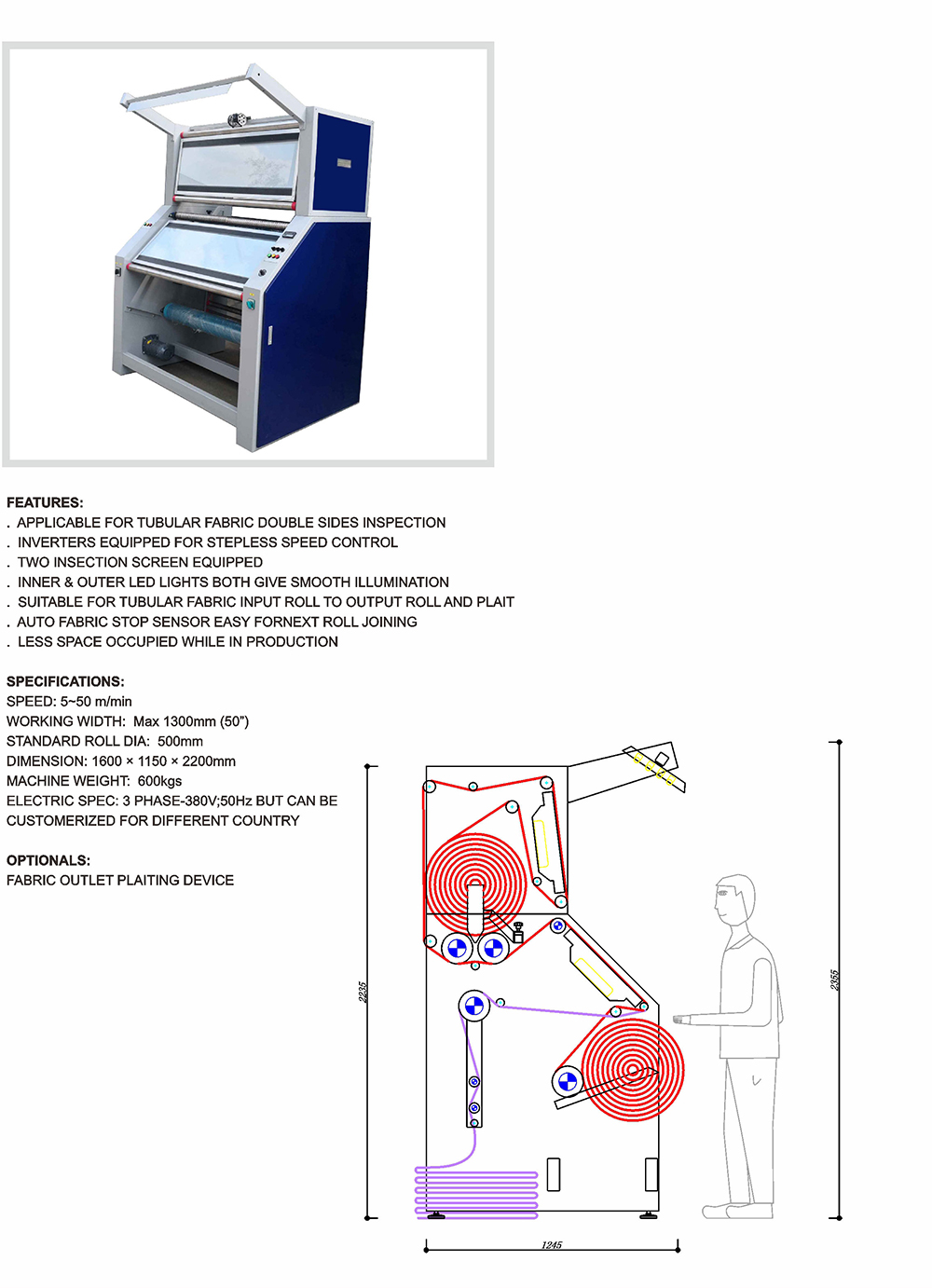 FEATURES:
. APPLICABLE FOR TUBULAR FABRIC DOUBLE SIDES INSPECTION
. INVERTERS EQUIPPED FOR STEPLESS SPEED CONTROL
. TWO INSECTION SCREEN EQUIPPED
. INNER & OUTER LED LIGHTS BOTH GIVE SMOOTH ILLUMINATION
. SUITABLE FOR TUBULAR FABRIC INPUT ROLL TO OUTPUT ROLL AND PLAIT
. AUTO FABRIC STOP SENSOR EASY FORNEXT ROLL JOINING
. LESS SPACE OCCUPIED WHILE IN PRODUCTION

SPECIFICATIONS:
SPEED: 5~50 m/min
WORKING WIDTH: Max 1300mm (50")
STANDARD ROLL DIA: 500mm
DIMENSION: 1600 × 1150 × 2200mm
MACHINE WEIGHT: 600kgs
ELECTRIC SPEC: 3 PHASE-380V;50Hz BUT CAN BE CUSTOMERIZED FOR DIFFERENT COUNTRY

OPTIONALS:
FABRIC OUTLET PLAITING DEVICE

2235
2355
1245